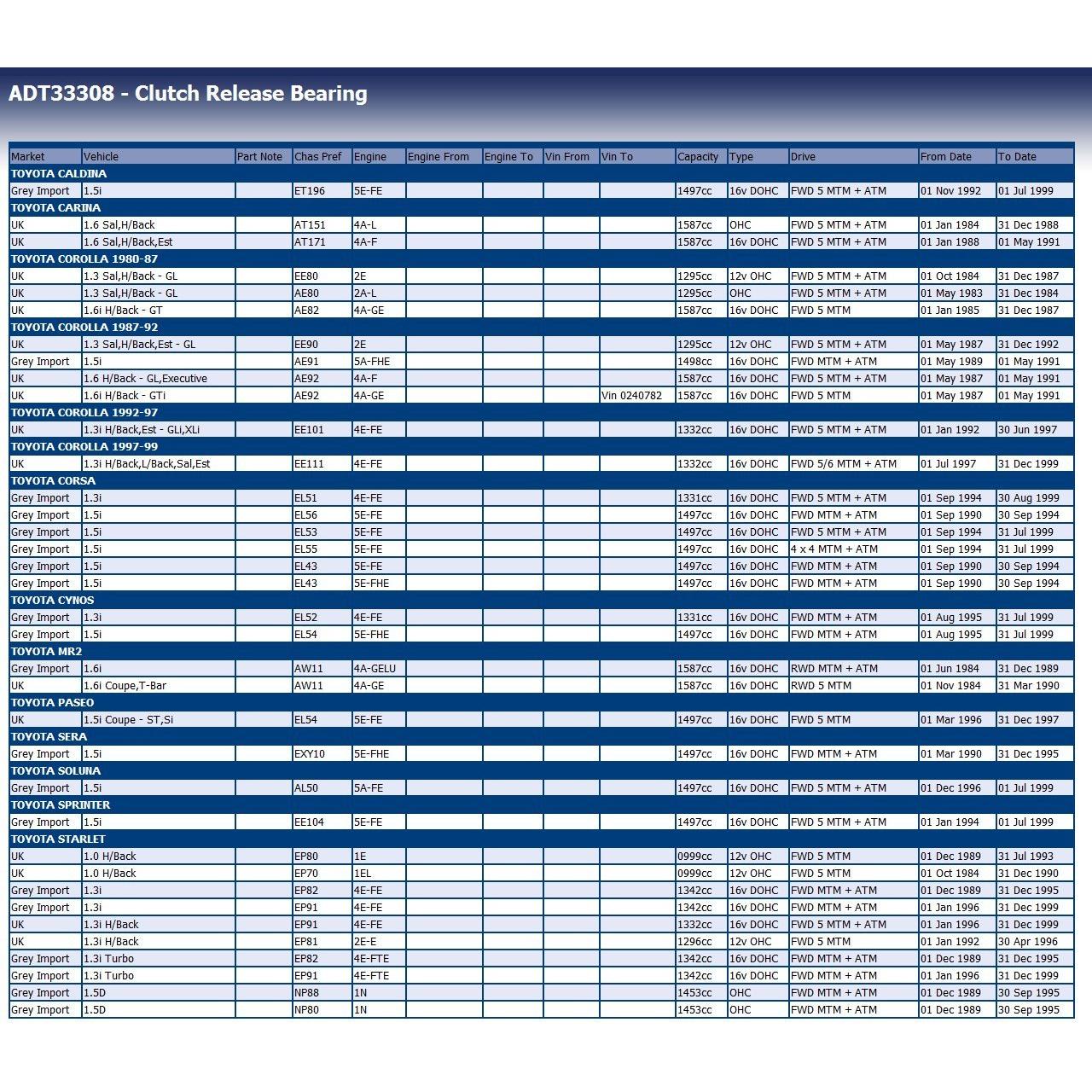 ADT33308 - Clutch Release Bearing

| Market | Vehicle | Part Note | Chas Pref | Engine | Engine From | Engine To | Vin From | Vin To | Capacity | Type | Drive | From Date | To Date |
|---|---|---|---|---|---|---|---|---|---|---|---|---|---|
| TOYOTA CALDINA | | | | | | | | | | | | | |
| Grey Import | 1.5i | | ET196 | 5E-FE | | | | | 1497cc | 16v DOHC | FWD 5 MTM + ATM | 01 Nov 1992 | 01 Jul 1999 |
| TOYOTA CARINA | | | | | | | | | | | | | |
| UK | 1.6 Sal,H/Back | | AT151 | 4A-L | | | | | 1587cc | OHC | FWD 5 MTM + ATM | 01 Jan 1984 | 31 Dec 1988 |
| UK | 1.6 Sal,H/Back,Est | | AT171 | 4A-F | | | | | 1587cc | 16v DOHC | FWD 5 MTM + ATM | 01 Jan 1988 | 01 May 1991 |
| TOYOTA COROLLA 1980-87 | | | | | | | | | | | | | |
| UK | 1.3 Sal,H/Back - GL | | EE80 | 2E | | | | | 1295cc | 12v OHC | FWD 5 MTM + ATM | 01 Oct 1984 | 31 Dec 1987 |
| UK | 1.3 Sal,H/Back - GL | | AE80 | 2A-L | | | | | 1295cc | OHC | FWD 5 MTM + ATM | 01 May 1983 | 31 Dec 1984 |
| UK | 1.6i H/Back - GT | | AE82 | 4A-GE | | | | | 1587cc | 16v DOHC | FWD 5 MTM | 01 Jan 1985 | 31 Dec 1987 |
| TOYOTA COROLLA 1987-92 | | | | | | | | | | | | | |
| UK | 1.3 Sal,H/Back,Est - GL | | EE90 | 2E | | | | | 1295cc | 12v OHC | FWD 5 MTM + ATM | 01 May 1987 | 31 Dec 1992 |
| Grey Import | 1.5i | | AE91 | 5A-FHE | | | | | 1498cc | 16v DOHC | FWD MTM + ATM | 01 May 1989 | 01 May 1991 |
| UK | 1.6 H/Back - GL,Executive | | AE92 | 4A-F | | | | | 1587cc | 16v DOHC | FWD 5 MTM + ATM | 01 May 1987 | 01 May 1991 |
| UK | 1.6i H/Back - GTi | | AE92 | 4A-GE | | | | Vin 0240782 | 1587cc | 16v DOHC | FWD 5 MTM | 01 May 1987 | 01 May 1991 |
| TOYOTA COROLLA 1992-97 | | | | | | | | | | | | | |
| UK | 1.3i H/Back,Est - GLi,XLi | | EE101 | 4E-FE | | | | | 1332cc | 16v DOHC | FWD 5 MTM + ATM | 01 Jan 1992 | 30 Jun 1997 |
| TOYOTA COROLLA 1997-99 | | | | | | | | | | | | | |
| UK | 1.3i H/Back,L/Back,Sal,Est | | EE111 | 4E-FE | | | | | 1332cc | 16v DOHC | FWD 5/6 MTM + ATM | 01 Jul 1997 | 31 Dec 1999 |
| TOYOTA CORSA | | | | | | | | | | | | | |
| Grey Import | 1.3i | | EL51 | 4E-FE | | | | | 1331cc | 16v DOHC | FWD 5 MTM + ATM | 01 Sep 1994 | 30 Aug 1999 |
| Grey Import | 1.5i | | EL56 | 5E-FE | | | | | 1497cc | 16v DOHC | FWD MTM + ATM | 01 Sep 1990 | 30 Sep 1994 |
| Grey Import | 1.5i | | EL53 | 5E-FE | | | | | 1497cc | 16v DOHC | FWD 5 MTM + ATM | 01 Sep 1994 | 31 Jul 1999 |
| Grey Import | 1.5i | | EL55 | 5E-FE | | | | | 1497cc | 16v DOHC | 4 x 4 MTM + ATM | 01 Sep 1994 | 31 Jul 1999 |
| Grey Import | 1.5i | | EL43 | 5E-FE | | | | | 1497cc | 16v DOHC | FWD MTM + ATM | 01 Sep 1990 | 30 Sep 1994 |
| Grey Import | 1.5i | | EL43 | 5E-FHE | | | | | 1497cc | 16v DOHC | FWD MTM + ATM | 01 Sep 1990 | 30 Sep 1994 |
| TOYOTA CYNOS | | | | | | | | | | | | | |
| Grey Import | 1.3i | | EL52 | 4E-FE | | | | | 1331cc | 16v DOHC | FWD MTM + ATM | 01 Aug 1995 | 31 Jul 1999 |
| Grey Import | 1.5i | | EL54 | 5E-FHE | | | | | 1497cc | 16v DOHC | FWD MTM + ATM | 01 Aug 1995 | 31 Jul 1999 |
| TOYOTA MR2 | | | | | | | | | | | | | |
| Grey Import | 1.6i | | AW11 | 4A-GELU | | | | | 1587cc | 16v DOHC | RWD MTM + ATM | 01 Jun 1984 | 31 Dec 1989 |
| UK | 1.6i Coupe,T-Bar | | AW11 | 4A-GE | | | | | 1587cc | 16v DOHC | RWD 5 MTM | 01 Nov 1984 | 31 Mar 1990 |
| TOYOTA PASEO | | | | | | | | | | | | | |
| UK | 1.5i Coupe - ST,Si | | EL54 | 5E-FE | | | | | 1497cc | 16v DOHC | FWD 5 MTM | 01 Mar 1996 | 31 Dec 1997 |
| TOYOTA SERA | | | | | | | | | | | | | |
| Grey Import | 1.5i | | EXY10 | 5E-FHE | | | | | 1497cc | 16v DOHC | FWD MTM + ATM | 01 Mar 1990 | 31 Dec 1995 |
| TOYOTA SOLUNA | | | | | | | | | | | | | |
| Grey Import | 1.5i | | AL50 | 5A-FE | | | | | 1497cc | 16v DOHC | FWD 5 MTM + ATM | 01 Dec 1996 | 01 Jul 1999 |
| TOYOTA SPRINTER | | | | | | | | | | | | | |
| Grey Import | 1.5i | | EE104 | 5E-FE | | | | | 1497cc | 16v DOHC | FWD 5 MTM + ATM | 01 Jan 1994 | 01 Jul 1999 |
| TOYOTA STARLET | | | | | | | | | | | | | |
| UK | 1.0 H/Back | | EP80 | 1E | | | | | 0999cc | 12v OHC | FWD 5 MTM | 01 Dec 1989 | 31 Jul 1993 |
| UK | 1.0 H/Back | | EP70 | 1EL | | | | | 0999cc | 12v OHC | FWD 5 MTM | 01 Oct 1984 | 31 Dec 1990 |
| Grey Import | 1.3i | | EP82 | 4E-FE | | | | | 1342cc | 16v DOHC | FWD MTM + ATM | 01 Dec 1989 | 31 Dec 1995 |
| Grey Import | 1.3i | | EP91 | 4E-FE | | | | | 1342cc | 16v DOHC | FWD MTM + ATM | 01 Jan 1996 | 31 Dec 1999 |
| UK | 1.3i H/Back | | EP91 | 4E-FE | | | | | 1332cc | 16v DOHC | FWD 5 MTM + ATM | 01 Jan 1996 | 31 Dec 1999 |
| UK | 1.3i H/Back | | EP81 | 2E-E | | | | | 1296cc | 12v OHC | FWD 5 MTM | 01 Jan 1992 | 30 Apr 1996 |
| Grey Import | 1.3i Turbo | | EP82 | 4E-FTE | | | | | 1342cc | 16v DOHC | FWD MTM + ATM | 01 Dec 1989 | 31 Dec 1995 |
| Grey Import | 1.3i Turbo | | EP91 | 4E-FTE | | | | | 1342cc | 16v DOHC | FWD MTM + ATM | 01 Jan 1996 | 31 Dec 1999 |
| Grey Import | 1.5D | | NP88 | 1N | | | | | 1453cc | OHC | FWD MTM + ATM | 01 Dec 1989 | 30 Sep 1995 |
| Grey Import | 1.5D | | NP80 | 1N | | | | | 1453cc | OHC | FWD MTM + ATM | 01 Dec 1989 | 30 Sep 1995 |